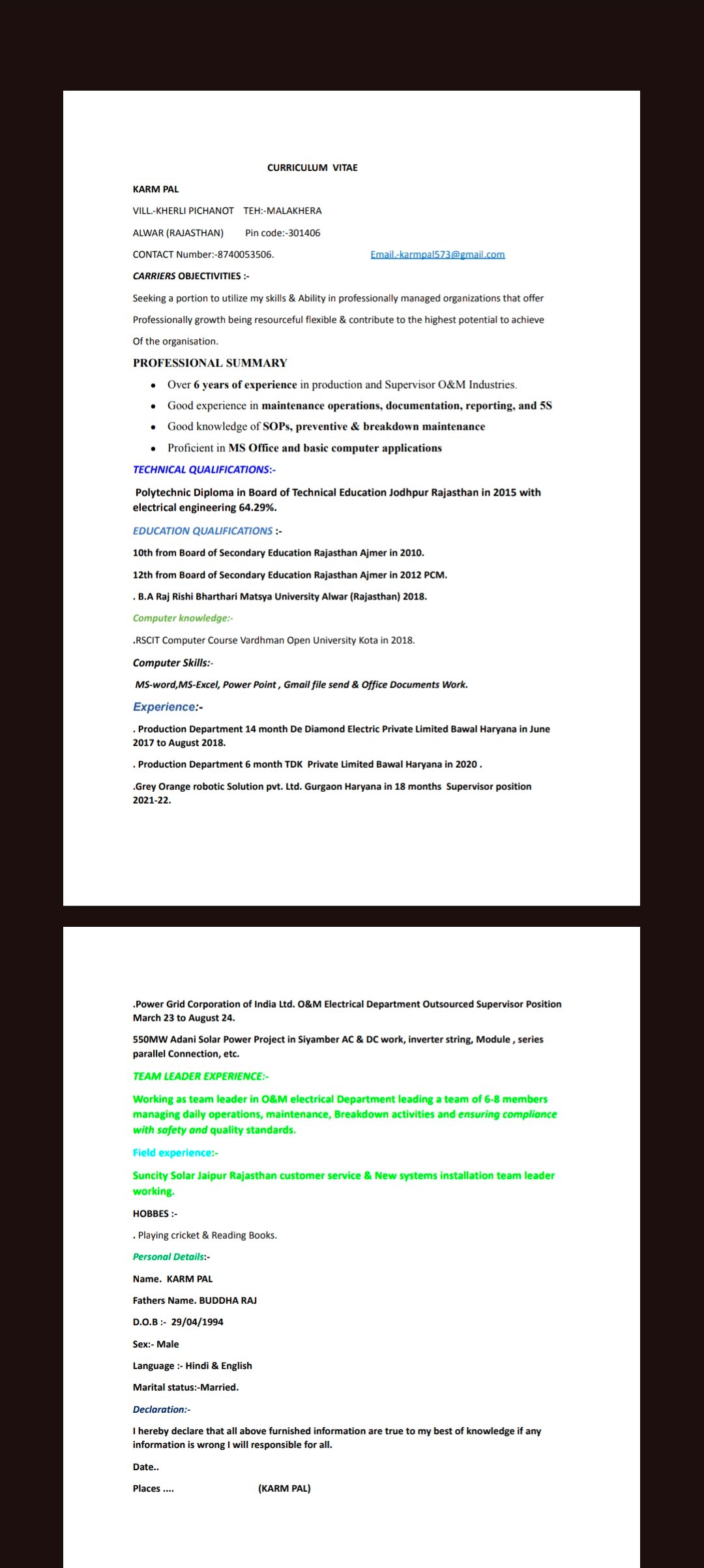 CURRICULUM VITAE

KARM PAL

VILL.-KHERLI PICHANOT TEH:-MALAKHERA

ALWAR (RAJASTHAN) Pin code:-301406

CONTACT Number:-8740053506. Email.-karmpal573@gmail.com

CARRIERS OBJECTIVITIES :-

Seeking a portion to utilize my skills & Ability in professionally managed organizations that offer Professionally growth being resourceful flexible & contribute to the highest potential to achieve Of the organisation.

PROFESSIONAL SUMMARY

- Over 6 years of experience in production and Supervisor O&M Industries.
- Good experience in maintenance operations, documentation, reporting, and 5S
- Good knowledge of SOPs, preventive & breakdown maintenance
- Proficient in MS Office and basic computer applications

TECHNICAL QUALIFICATIONS:-

Polytechnic Diploma in Board of Technical Education Jodhpur Rajasthan in 2015 with electrical engineering 64.29%.

EDUCATION QUALIFICATIONS :-

10th from Board of Secondary Education Rajasthan Ajmer in 2010.

12th from Board of Secondary Education Rajasthan Ajmer in 2012 PCM.

. B.A Raj Rishi Bharthari Matsya University Alwar (Rajasthan) 2018.

Computer knowledge:-

.RSCIT Computer Course Vardhman Open University Kota in 2018.

Computer Skills:-

MS-word,MS-Excel, Power Point , Gmail file send & Office Documents Work.

Experience:-

. Production Department 14 month De Diamond Electric Private Limited Bawal Haryana in June 2017 to August 2018.

. Production Department 6 month TDK Private Limited Bawal Haryana in 2020 .

.Grey Orange robotic Solution pvt. Ltd. Gurgaon Haryana in 18 months Supervisor position 2021-22.

.Power Grid Corporation of India Ltd. O&M Electrical Department Outsourced Supervisor Position March 23 to August 24.

550MW Adani Solar Power Project in Siyamber AC & DC work, inverter string, Module , series parallel Connection, etc.

TEAM LEADER EXPERIENCE:-

Working as team leader in O&M electrical Department leading a team of 6-8 members managing daily operations, maintenance, Breakdown activities and ensuring compliance with safety and quality standards.

Field experience:-

Suncity Solar Jaipur Rajasthan customer service & New systems installation team leader working.

HOBBES :-

. Playing cricket & Reading Books.

Personal Details:-

Name. KARM PAL

Fathers Name. BUDDHA RAJ

D.O.B :- 29/04/1994

Sex:- Male

Language :- Hindi & English

Marital status:-Married.

Declaration:-

I hereby declare that all above furnished information are true to my best of knowledge if any information is wrong I will responsible for all.

Date..

Places .... (KARM PAL)